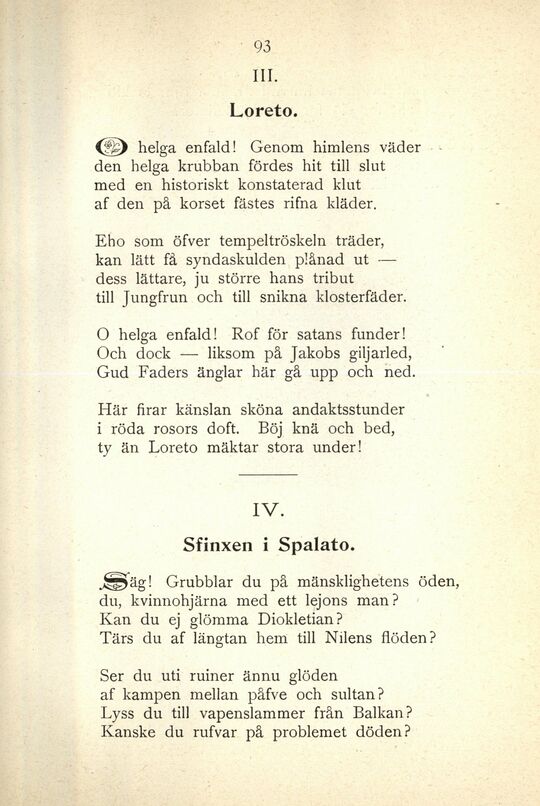 93

III.

Loreto.

O helga enfald! Genom himlens väder
den helga krubban fördes hit till slut
med en historiskt konstaterad klut
af den på korset fästes rifna kläder.

Eho som öfver tempeltröskeln träder,
kan lätt få syndaskulden plånad ut —
dess lättare, ju större hans tribut
till Jungfrun och till snikna klosterfäder.

O helga enfald! Rof för satans funder!
Och dock — liksom på Jakobs giljarled,
Gud Faders änglar här gå upp och ned.

Här firar känslan sköna andaktsstunder
i röda rosors doft. Böj knä och bed,
ty än Loreto mäktar stora under!

IV.

Sfinxen i Spalato.

Säg! Grubblar du på mänsklighetens öden,
du, kvinnohjärna med ett lejons man?
Kan du ej glömma Diokletian?
Tärs du af längtan hem till Nilens flöden?

Ser du uti ruiner ännu glöden
af kampen mellan påfve och sultan?
Lyss du till vapenslammer från Balkan?
Kanske du rufvar på problemet döden?